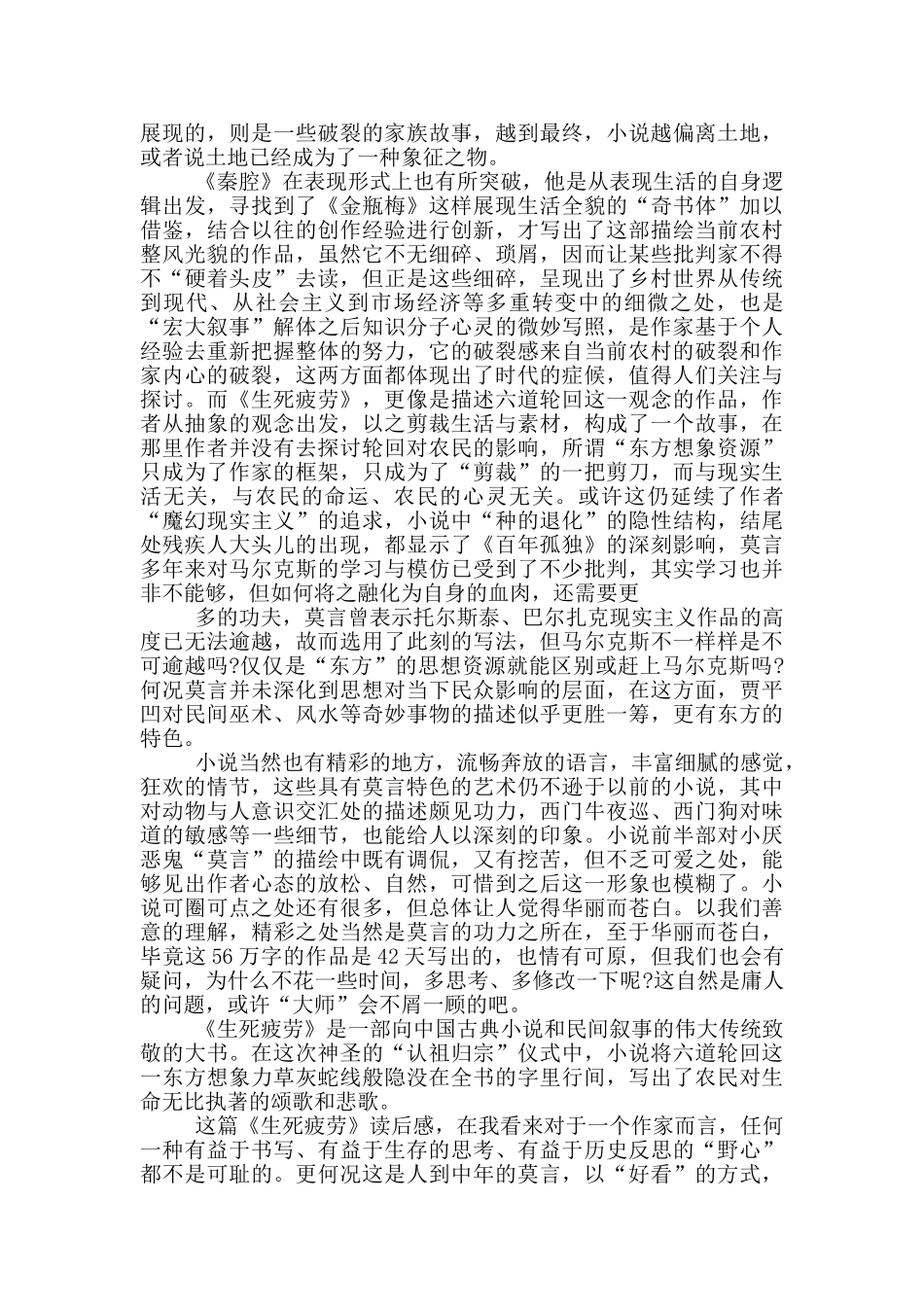 展现的，则是一些破裂的家族故事，越到最终，小说越偏离土地，或者说土地已经成为了一种象征之物。

《秦腔》在表现形式上也有所突破，他是从表现生活的自身逻辑出发，寻找到了《金瓶梅》这样展现生活全貌的“奇书体”加以借鉴，结合以往的创作经验进行创新，才写出了这部描绘当前农村整风光貌的作品，虽然它不无细碎、琐屑，因而让某些批判家不得不“硬着头皮”去读，但正是这些细碎，呈现出了乡村世界从传统到现代、从社会主义到市场经济等多重转变中的细微之处，也是“宏大叙事”解体之后知识分子心灵的微妙写照，是作家基于个人经验去重新把握整体的努力，它的破裂感来自当前农村的破裂和作家内心的破裂，这两方面都体现出了时代的症候，值得人们关注与探讨。而《生死疲劳》，更像是描述六道轮回这一观念的作品，作者从抽象的观念出发，以之剪裁生活与素材，构成了一个故事，在那里作者并没有去探讨轮回对农民的影响，所谓“东方想象资源”只成为了作家的框架，只成为了“剪裁”的一把剪刀，而与现实生活无关，与农民的命运、农民的心灵无关。或许这仍延续了作者“魔幻现实主义”的追求，小说中“种的退化”的隐性结构，结尾处残疾人大头儿的出现，都显示了《百年孤独》的深刻影响，莫言多年来对马尔克斯的学习与模仿已受到了不少批判，其实学习也并非不能够，但如何将之融化为自身的血肉，还需要更

多的功夫，莫言曾表示托尔斯泰、巴尔扎克现实主义作品的高度已无法逾越，故而选用了此刻的写法，但马尔克斯不一样样是不可逾越吗?仅仅是“东方”的思想资源就能区别或赶上马尔克斯吗?何况莫言并未深化到思想对当下民众影响的层面，在这方面，贾平凹对民间巫术、风水等奇妙事物的描述似乎更胜一筹，更有东方的特色。

小说当然也有精彩的地方，流畅奔放的语言，丰富细腻的感觉，狂欢的情节，这些具有莫言特色的艺术仍不逊于以前的小说，其中对动物与人意识交汇处的描述颇见功力，西门牛夜巡、西门狗对味道的敏感等一些细节，也能给人以深刻的印象。小说前半部对小厌恶鬼“莫言”的描绘中既有调侃，又有挖苦，但不乏可爱之处，能够见出作者心态的放松、自然，可惜到之后这一形象也模糊了。小说可圈可点之处还有很多，但总体让人觉得华丽而苍白。以我们善意的理解，精彩之处当然是莫言的功力之所在，至于华丽而苍白，毕竟这56万字的作品是42天写出的，也情有可原，但我们也会有疑问，为什么不花一些时间，多思考、多修改一下呢?这自然是庸人的问题，或许“大师”会不屑一顾的吧。

《生死疲劳》是一部向中国古典小说和民间叙事的伟大传统致敬的大书。在这次神圣的“认祖归宗”仪式中，小说将六道轮回这一东方想象力草灰蛇线般隐没在全书的字里行间，写出了农民对生命无比执著的颂歌和悲歌。

这篇《生死疲劳》读后感，在我看来对于一个作家而言，任何一种有益于书写、有益于生存的思考、有益于历史反思的“野心”都不是可耻的。更何况这是人到中年的莫言，以“好看”的方式，